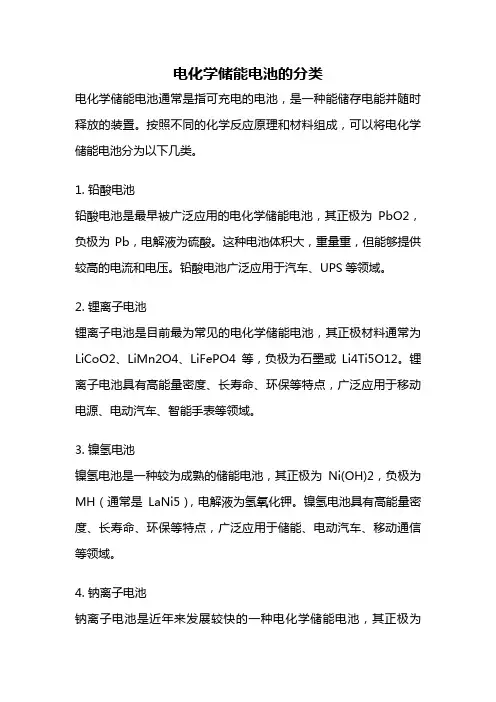 电化学储能电池的分类

电化学储能电池通常是指可充电的电池，是一种能储存电能并随时释放的装置。按照不同的化学反应原理和材料组成，可以将电化学储能电池分为以下几类。

1. 铅酸电池

铅酸电池是最早被广泛应用的电化学储能电池，其正极为 PbO2，负极为 Pb，电解液为硫酸。这种电池体积大，重量重，但能够提供较高的电流和电压。铅酸电池广泛应用于汽车、UPS 等领域。

2. 锂离子电池

锂离子电池是目前最为常见的电化学储能电池，其正极材料通常为 LiCoO2、LiMn2O4、LiFePO4 等，负极为石墨或 Li4Ti5O12。锂离子电池具有高能量密度、长寿命、环保等特点，广泛应用于移动电源、电动汽车、智能手表等领域。

3. 镍氢电池

镍氢电池是一种较为成熟的储能电池，其正极为 Ni(OH)2，负极为 MH（通常是 LaNi5），电解液为氢氧化钾。镍氢电池具有高能量密度、长寿命、环保等特点，广泛应用于储能、电动汽车、移动通信等领域。

4. 钠离子电池

钠离子电池是近年来发展较快的一种电化学储能电池，其正极为